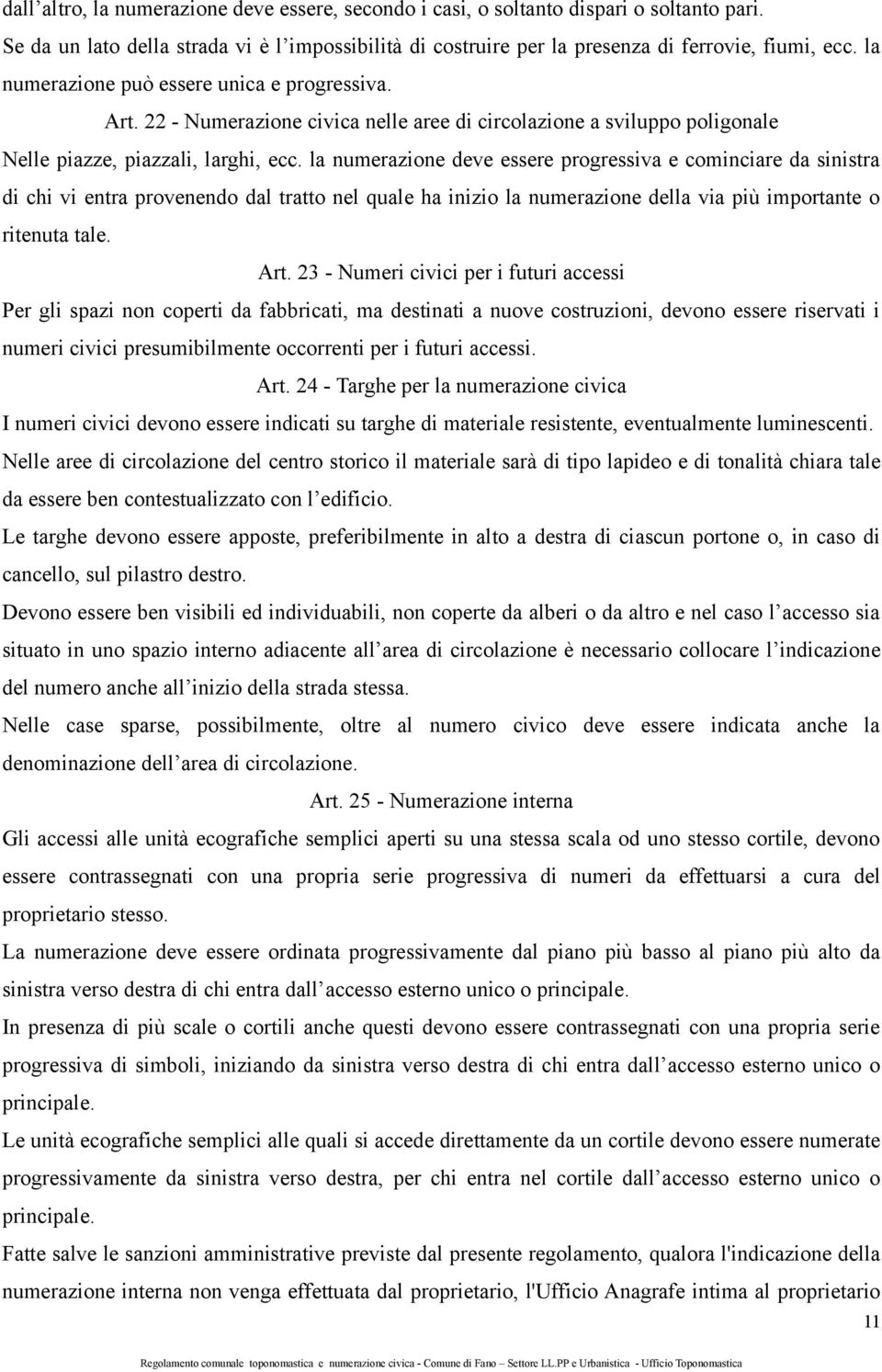 dall'altro, la numerazione deve essere, secondo i casi, o soltanto dispari o soltanto pari. Se da un lato della strada vi è l'impossibilità di costruire per la presenza di ferrovie, fiumi, ecc. la numerazione può essere unica e progressiva.

Art. 22 - Numerazione civica nelle aree di circolazione a sviluppo poligonale

Nelle piazze, piazzali, larghi, ecc. la numerazione deve essere progressiva e cominciare da sinistra di chi vi entra provenendo dal tratto nel quale ha inizio la numerazione della via più importante o ritenuta tale.

Art. 23 - Numeri civici per i futuri accessi

Per gli spazi non coperti da fabbricati, ma destinati a nuove costruzioni, devono essere riservati i numeri civici presumibilmente occorrenti per i futuri accessi.

Art. 24 - Targhe per la numerazione civica

I numeri civici devono essere indicati su targhe di materiale resistente, eventualmente luminescenti.

Nelle aree di circolazione del centro storico il materiale sarà di tipo lapideo e di tonalità chiara tale da essere ben contestualizzato con l'edificio.

Le targhe devono essere apposte, preferibilmente in alto a destra di ciascun portone o, in caso di cancello, sul pilastro destro.

Devono essere ben visibili ed individuabili, non coperte da alberi o da altro e nel caso l'accesso sia situato in uno spazio interno adiacente all'area di circolazione è necessario collocare l'indicazione del numero anche all'inizio della strada stessa.

Nelle case sparse, possibilmente, oltre al numero civico deve essere indicata anche la denominazione dell'area di circolazione.

Art. 25 - Numerazione interna

Gli accessi alle unità ecografiche semplici aperti su una stessa scala od uno stesso cortile, devono essere contrassegnati con una propria serie progressiva di numeri da effettuarsi a cura del proprietario stesso.

La numerazione deve essere ordinata progressivamente dal piano più basso al piano più alto da sinistra verso destra di chi entra dall'accesso esterno unico o principale.

In presenza di più scale o cortili anche questi devono essere contrassegnati con una propria serie progressiva di simboli, iniziando da sinistra verso destra di chi entra dall'accesso esterno unico o principale.

Le unità ecografiche semplici alle quali si accede direttamente da un cortile devono essere numerate progressivamente da sinistra verso destra, per chi entra nel cortile dall'accesso esterno unico o principale.

Fatte salve le sanzioni amministrative previste dal presente regolamento, qualora l'indicazione della numerazione interna non venga effettuata dal proprietario, l'Ufficio Anagrafe intima al proprietario

11

Regolamento comunale toponomastica e numerazione civica - Comune di Fano – Settore LL.PP e Urbanistica - Ufficio Toponomastica